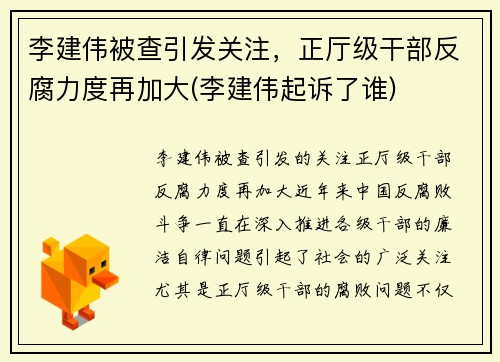 李建伟被查引发关注，正厅级干部反腐力度再加大(李建伟起诉了谁)

李建伟被查引发的关注正厅级干部反腐力度再加大近年来中国反腐败斗争一直在深入推进各级干部的廉洁自律问题引起了社会的广泛关注尤其是正厅级干部的腐败问题不仅